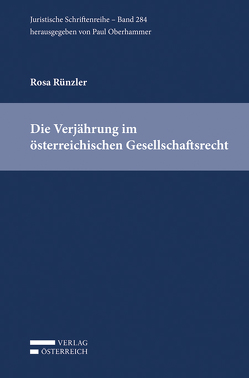 Juristische Schriftenreihe – Band 284
herausgegeben von Paul Oberhammer

Rosa Rünzler

Die Verjährung im österreichischen Gesellschaftsrecht

VERLAG
ÖSTERREICH